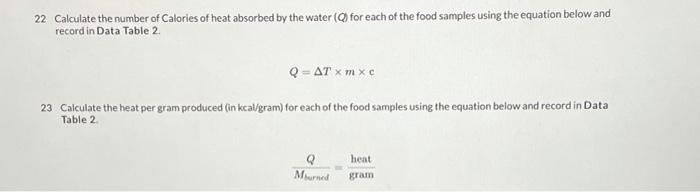 22 Calculate the number of Calories of heat absorbed by the water ($Q$) for each of the food samples using the equation below and record in Data Table 2.

$Q = \Delta T \times m \times c$

23 Calculate the heat per gram produced (in kcal/gram) for each of the food samples using the equation below and record in Data Table 2.

$\frac{Q}{M_{burned}} = \frac{\text{heat}}{\text{gram}}$